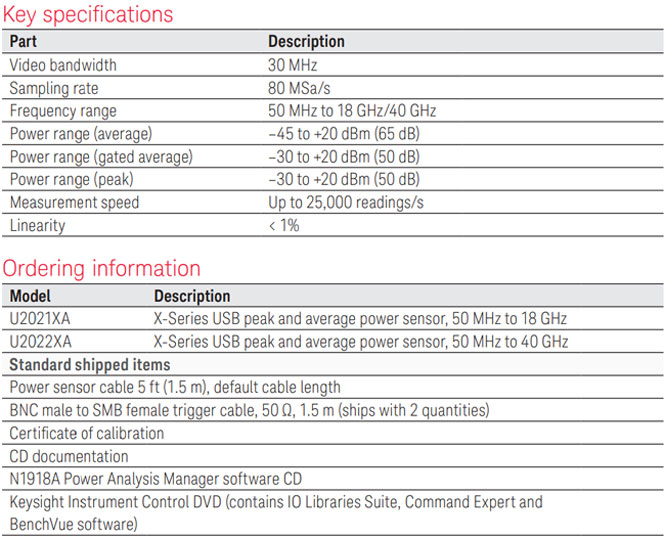 Key specifications

| Part | Description |
|---|---|
| Video bandwidth | 30 MHz |
| Sampling rate | 80 MSa/s |
| Frequency range | 50 MHz to 18 GHz/40 GHz |
| Power range (average) | –45 to +20 dBm (65 dB) |
| Power range (gated average) | –30 to +20 dBm (50 dB) |
| Power range (peak) | –30 to +20 dBm (50 dB) |
| Measurement speed | Up to 25,000 readings/s |
| Linearity | < 1% |

Ordering information

| Model | Description |
|---|---|
| U2021XA | X-Series USB peak and average power sensor, 50 MHz to 18 GHz |
| U2022XA | X-Series USB peak and average power sensor, 50 MHz to 40 GHz |
| Standard shipped items | |
| Power sensor cable 5 ft (1.5 m), default cable length | |
| BNC male to SMB female trigger cable, 50 Ω, 1.5 m (ships with 2 quantities) | |
| Certificate of calibration | |
| CD documentation | |
| N1918A Power Analysis Manager software CD | |
| Keysight Instrument Control DVD (contains IO Libraries Suite, Command Expert and BenchVue software) | |